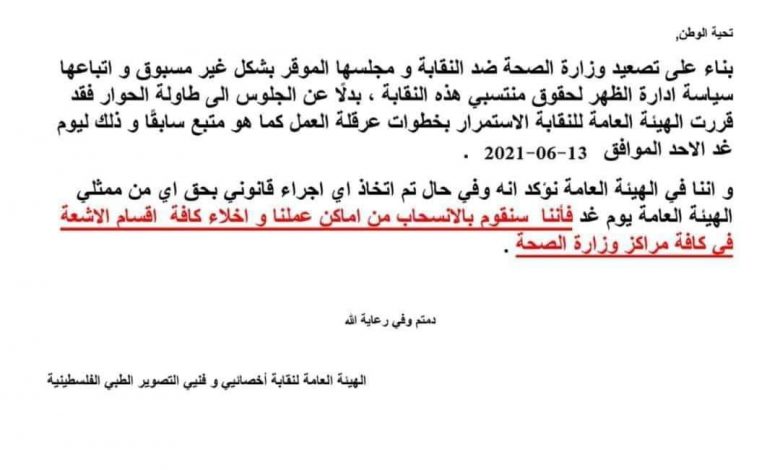 تحية الوطن,

بناء على تصعيد وزارة الصحة ضد النقابة و مجلسها الموقر بشكل غير مسبوق و اتباعها سياسة ادارة الظهر لحقوق منتسبي هذه النقابة ، بدلًا عن الجلوس الى طاولة الحوار فقد قررت الهيئة العامة للنقابة الاستمرار بخطوات عرقلة العمل كما هو متبع سابقًا و ذلك ليوم غد الاحد الموافق 13-06-2021 .

و اننا في الهيئة العامة نؤكد انه وفي حال تم اتخاذ اي اجراء قانوني بحق اي من ممثلي الهيئة العامة يوم غد فأننا سنقوم بالانسحاب من اماكن عملنا و اخلاء كافة اقسام الاشعة في كافة مراكز وزارة الصحة .

دمتم وفي رعاية الله

الهيئة العامة لنقابة أخصائيي و فنيي التصوير الطبي الفلسطينية